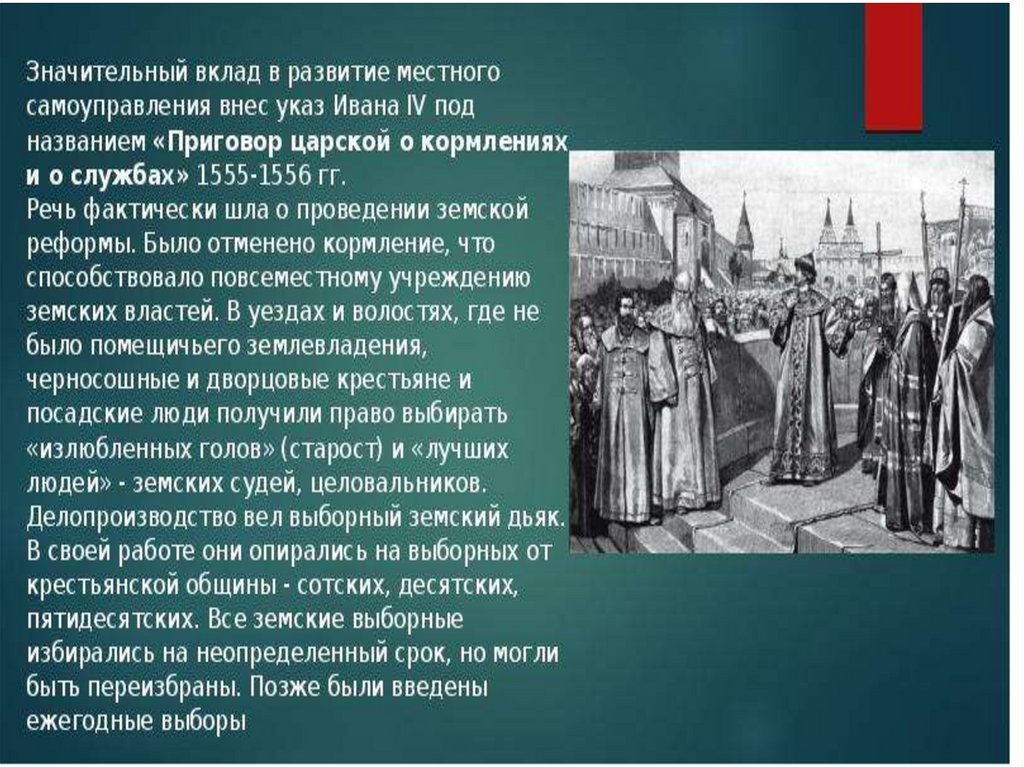 Значительный вклад в развитие местного самоуправления внес указ Ивана IV под названием «Приговор царской о кормлениях и о службах» 1555-1556 гг.
Речь фактически шла о проведении земской реформы. Было отменено кормление, что способствовало повсеместному учреждению земских властей. В уездах и волостях, где не было помещичьего землевладения, черносошные и дворцовые крестьяне и посадские люди получили право выбирать «излюбленных голов» (старост) и «лучших людей» - земских судей, целовальников. Делопроизводство вел выборный земский дьяк. В своей работе они опирались на выборных от крестьянской общины - сотских, десятских, пятидесятских. Все земские выборные избирались на неопределенный срок, но могли быть переизбраны. Позже были введены ежегодные выборы